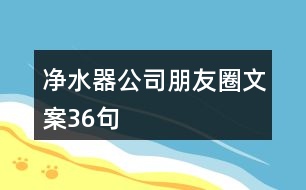 净水器公司朋友圈文案36句